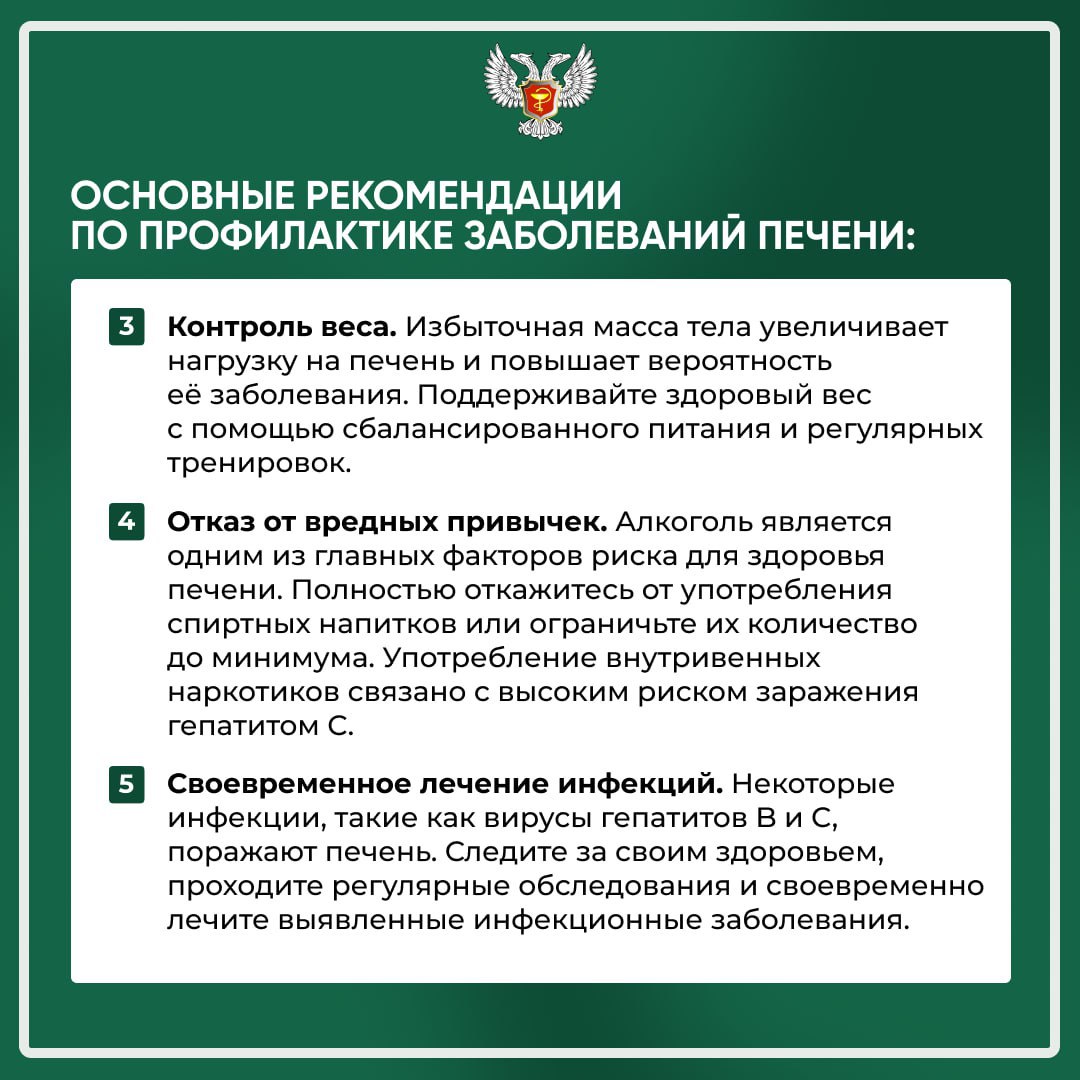 ОСНОВНЫЕ РЕКОМЕНДАЦИИ ПО ПРОФИЛАКТИКЕ ЗАБОЛЕВАНИЙ ПЕЧЕНИ:

3 **Контроль веса.** Избыточная масса тела увеличивает нагрузку на печень и повышает вероятность её заболевания. Поддерживайте здоровый вес с помощью сбалансированного питания и регулярных тренировок.

4 **Отказ от вредных привычек.** Алкоголь является одним из главных факторов риска для здоровья печени. Полностью откажитесь от употребления спиртных напитков или ограничьте их количество до минимума. Употребление внутривенных наркотиков связано с высоким риском заражения гепатитом С.

5 **Своевременное лечение инфекций.** Некоторые инфекции, такие как вирусы гепатитов В и С, поражают печень. Следите за своим здоровьем, проходите регулярные обследования и своевременно лечите выявленные инфекционные заболевания.